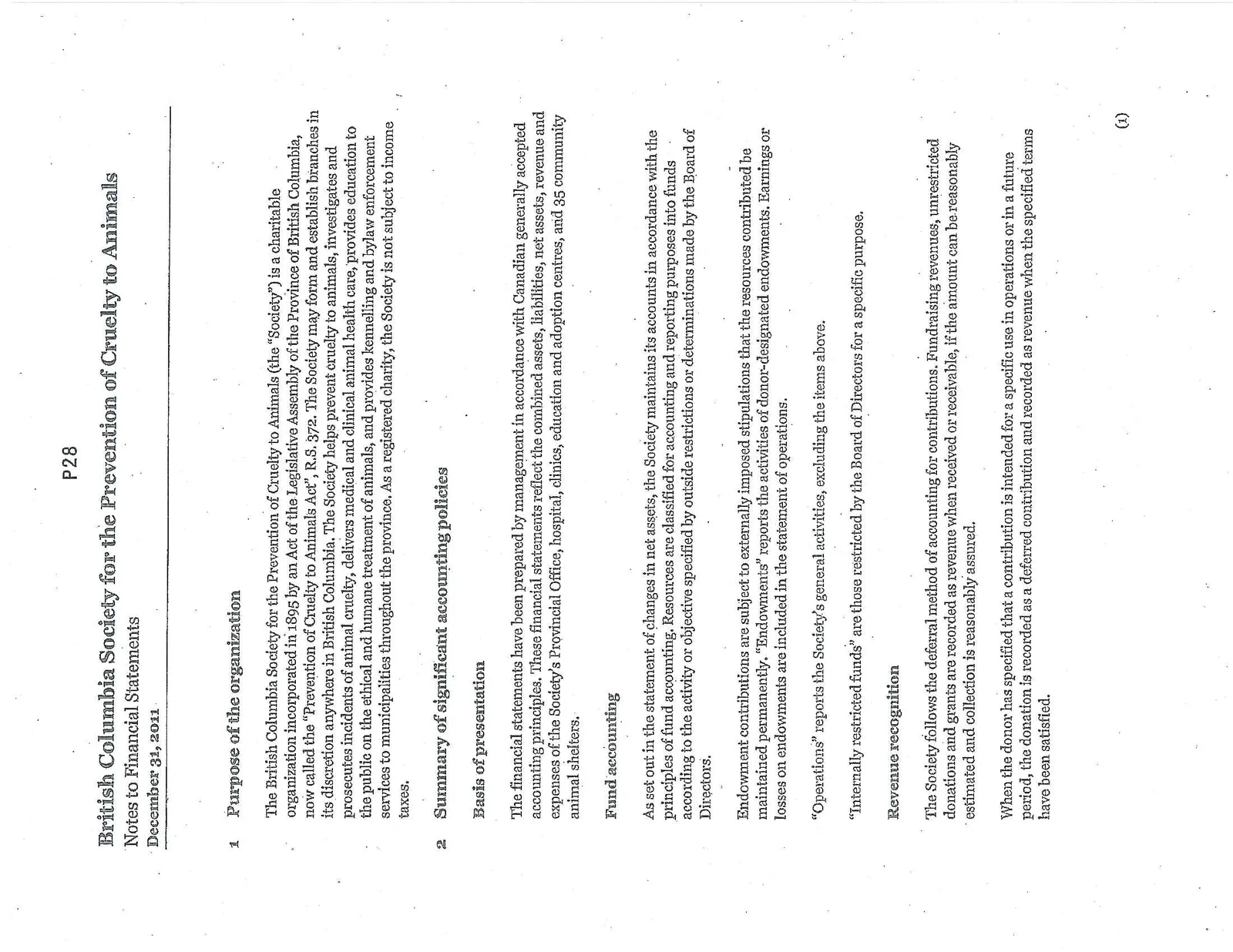 P28

British Columbia Society for the Prevention of Cruelty to Animals

Notes to Financial Statements

December 31, 2011

1 Purpose of the organization

The British Columbia Society for the Prevention of Cruelty to Animals (the "Society") is a charitable organization incorporated in 1895 by an Act of the Legislative Assembly of the Province of British Columbia, now called the "Prevention of Cruelty to Animals Act", R.S. 372. The Society may form and establish branches in its discretion anywhere in British Columbia. The Society helps prevent cruelty to animals, investigates and prosecutes incidents of animal cruelty, delivers medical and clinical animal health care, provides education to the public on the ethical and humane treatment of animals, and provides kennelling and bylaw enforcement services to municipalities throughout the province. As a registered charity, the Society is not subject to income taxes.

2 Summary of significant accounting policies

Basis of presentation

The financial statements have been prepared by management in accordance with Canadian generally accepted accounting principles. These financial statements reflect the combined assets, liabilities, net assets, revenue and expenses of the Society's Provincial Office, hospital, clinics, education and adoption centres, and 35 community animal shelters.

Fund accounting

As set out in the statement of changes in net assets, the Society maintains its accounts in accordance with the principles of fund accounting. Resources are classified for accounting and reporting purposes into funds according to the activity or objective specified by outside restrictions or determinations made by the Board of Directors.

Endowment contributions are subject to externally imposed stipulations that the resources contributed be maintained permanently. "Endowments" reports the activities of donor-designated endowments. Earnings or losses on endowments are included in the statement of operations.

"Operations" reports the Society's general activities, excluding the items above.

"Internally restricted funds" are those restricted by the Board of Directors for a specific purpose.

Revenue recognition

The Society follows the deferral method of accounting for contributions. Fundraising revenues, unrestricted donations and grants are recorded as revenue when received or receivable, if the amount can be reasonably estimated and collection is reasonably assured.

When the donor has specified that a contribution is intended for a specific use in operations or in a future period, the donation is recorded as a deferred contribution and recorded as revenue when the specified terms have been satisfied.

(1)